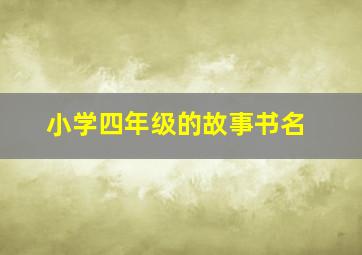 小学四年级的故事书名